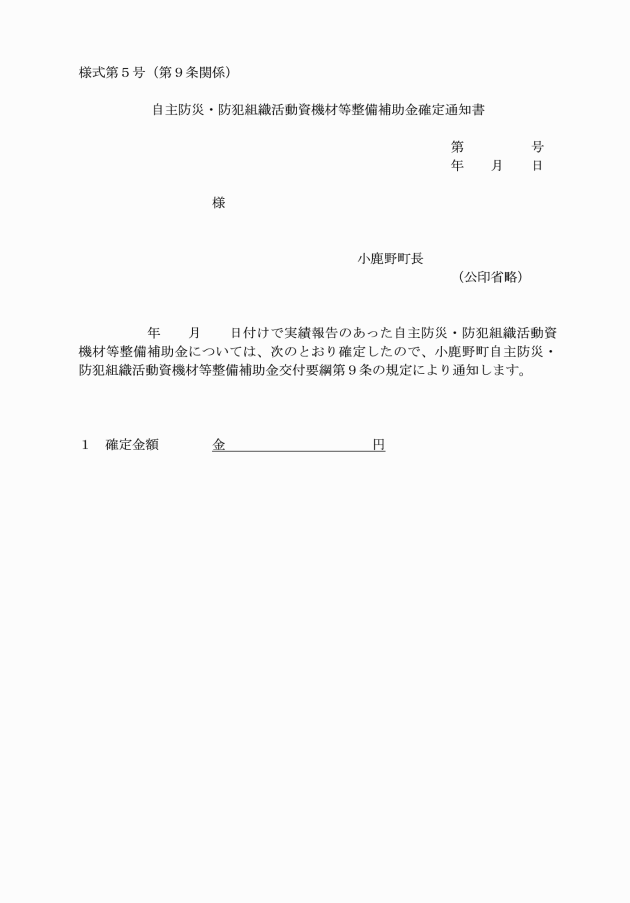 様式第５号（第９条関係）

自主防災・防犯組織活動資機材等整備補助金確定通知書

第　　　号
年　月　日

様

小鹿野町長
（公印省略）

年　月　日付けで実績報告のあった自主防災・防犯組織活動資機材等整備補助金については、次のとおり確定したので、小鹿野町自主防災・防犯組織活動資機材等整備補助金交付要綱第９条の規定により通知します。

１　確定金額　　金　　　　　　　円